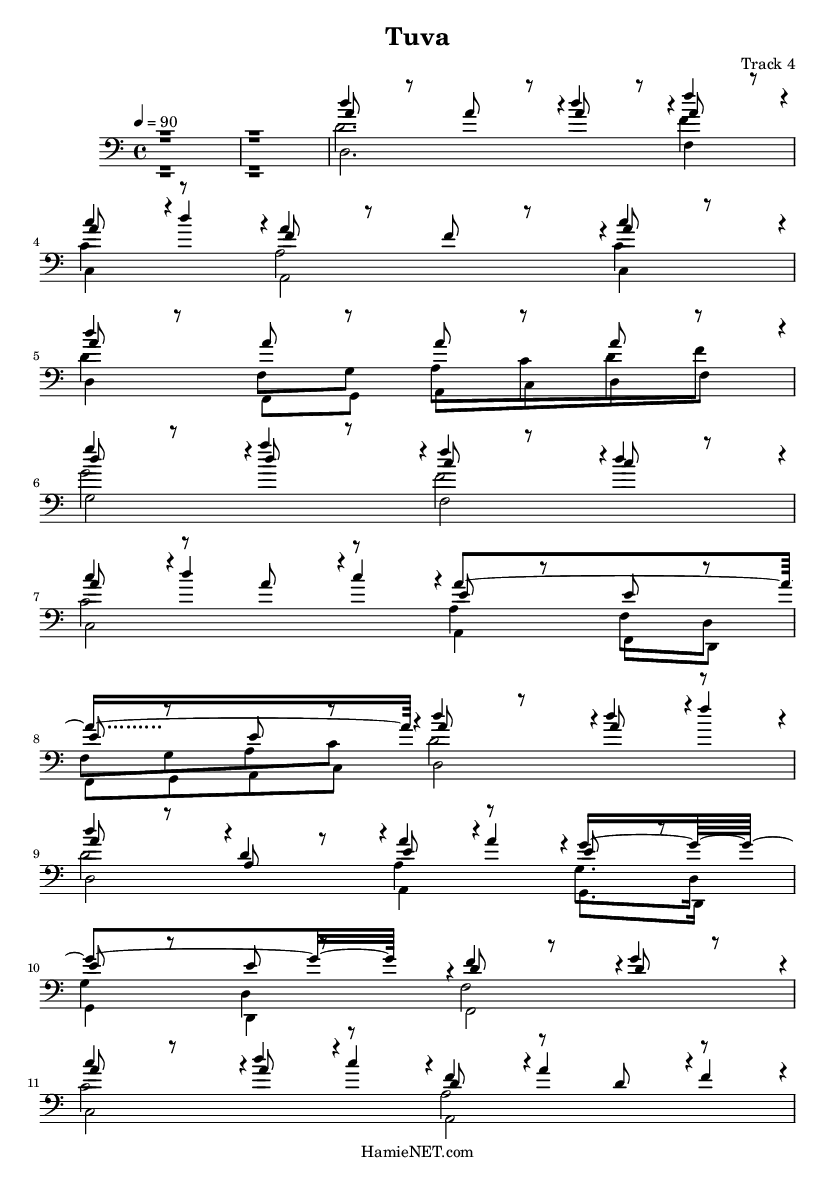 Tuva

Track 4

♩ = 90

4

5

6

7

8

9

10

11

HamieNET.com